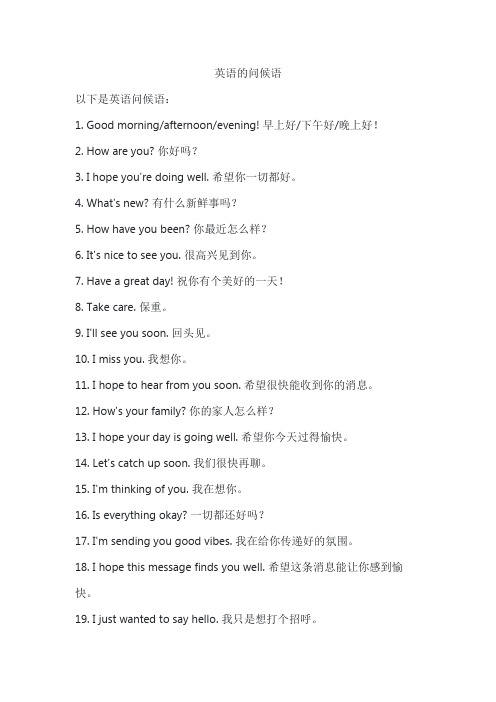 英语的问候语

以下是英语问候语：

1. Good morning/afternoon/evening! 早上好/下午好/晚上好！

2. How are you? 你好吗？

3. I hope you're doing well. 希望你一切都好。

4. What's new? 有什么新鲜事吗？

5. How have you been? 你最近怎么样？

6. It's nice to see you. 很高兴见到你。

7. Have a great day! 祝你有个美好的一天！

8. Take care. 保重。

9. I'll see you soon. 回头见。

10. I miss you. 我想你。

11. I hope to hear from you soon. 希望很快能收到你的消息。

12. How's your family? 你的家人怎么样？

13. I hope your day is going well. 希望你今天过得愉快。

14. Let's catch up soon. 我们很快再聊。

15. I'm thinking of you. 我在想你。

16. Is everything okay? 一切都还好吗？

17. I'm sending you good vibes. 我在给你传递好的氛围。

18. I hope this message finds you well. 希望这条消息能让你感到愉快。

19. I just wanted to say hello. 我只是想打个招呼。